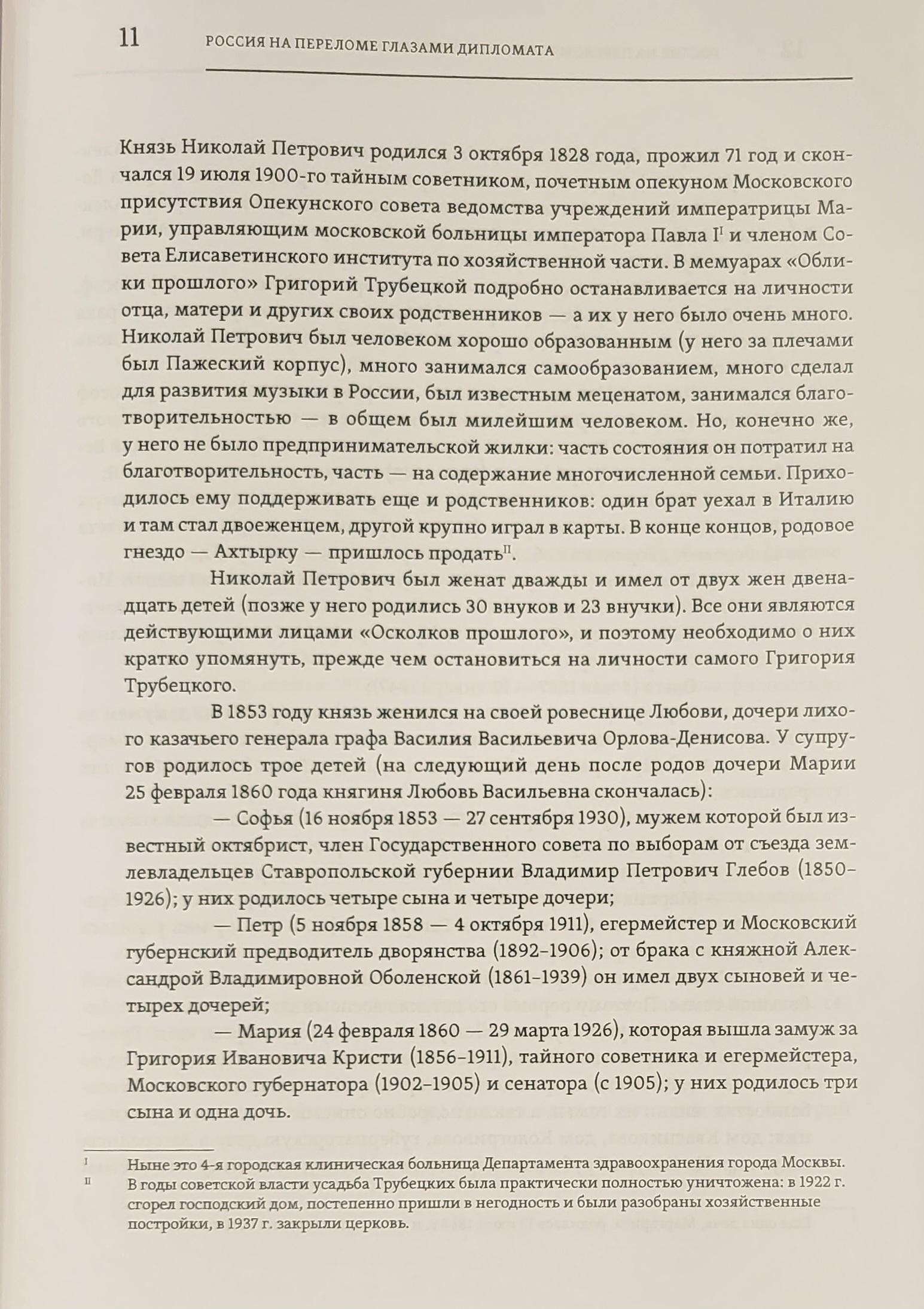 11 РОССИЯ НА ПЕРЕЛОМЕ ГЛАЗАМИ ДИПЛОМАТА

Князь Николай Петрович родился 3 октября 1828 года, прожил 71 год и скончался 19 июля 1900-го тайным советником, почетным опекуном Московского присутствия Опекунского совета ведомства учреждений императрицы Марии, управляющим московской больницы императора Павла I$^{I}$ и членом Совета Елисаветинского института по хозяйственной части. В мемуарах «Облики прошлого» Григорий Трубецкой подробно останавливается на личности отца, матери и других своих родственников — а их у него было очень много. Николай Петрович был человеком хорошо образованным (у него за плечами был Пажеский корпус), много занимался самообразованием, много сделал для развития музыки в России, был известным меценатом, занимался благотворительностью — в общем был милейшим человеком. Но, конечно же, у него не было предпринимательской жилки: часть состояния он потратил на благотворительность, часть — на содержание многочисленной семьи. Приходилось ему поддерживать еще и родственников: один брат уехал в Италию и там стал двоеженцем, другой крупно играл в карты. В конце концов, родовое гнездо — Ахтырку — пришлось продать$^{II}$.

Николай Петрович был женат дважды и имел от двух жен двенадцать детей (позже у него родились 30 внуков и 23 внучки). Все они являются действующими лицами «Осколков прошлого», и поэтому необходимо о них кратко упомянуть, прежде чем остановиться на личности самого Григория Трубецкого.

В 1853 году князь женился на своей ровеснице Любови, дочери лихого казачьего генерала графа Василия Васильевича Орлова-Денисова. У супругов родилось трое детей (на следующий день после родов дочери Марии 25 февраля 1860 года княгиня Любовь Васильевна скончалась):

— Софья (16 ноября 1853 — 27 сентября 1930), мужем которой был известный октябрист, член Государственного совета по выборам от съезда землевладельцев Ставропольской губернии Владимир Петрович Глебов (1850–1926); у них родилось четыре сына и четыре дочери;

— Петр (5 ноября 1858 — 4 октября 1911), егермейстер и Московский губернский предводитель дворянства (1892–1906); от брака с княжной Александрой Владимировной Оболенской (1861–1939) он имел двух сыновей и четырех дочерей;

— Мария (24 февраля 1860 — 29 марта 1926), которая вышла замуж за Григория Ивановича Кристи (1856–1911), тайного советника и егермейстера, Московского губернатора (1902–1905) и сенатора (с 1905); у них родилось три сына и одна дочь.

I Ныне это 4-я городская клиническая больница Департамента здравоохранения города Москвы.
II В годы советской власти усадьба Трубецких была практически полностью уничтожена: в 1922 г. сгорел господский дом, постепенно пришли в негодность и были разобраны хозяйственные постройки, в 1937 г. закрыли церковь.